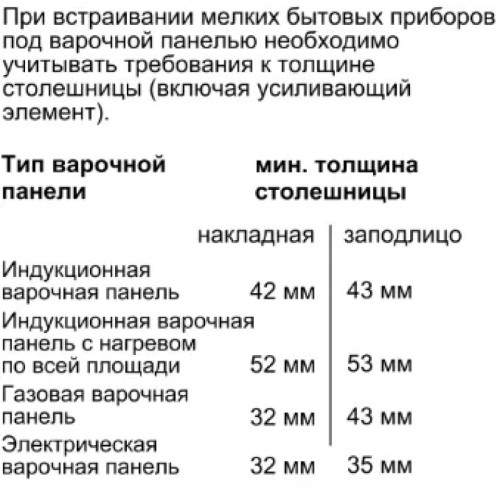 При встраивании мелких бытовых приборов под варочной панелью необходимо учитывать требования к толщине столешницы (включая усиливающий элемент).

| Тип варочной панели | мин. толщина столешницы | |
|---|---|---|
| | накладная | заподлицо |
| Индукционная варочная панель | 42 мм | 43 мм |
| Индукционная варочная панель с нагревом по всей площади | 52 мм | 53 мм |
| Газовая варочная панель | 32 мм | 43 мм |
| Электрическая варочная панель | 32 мм | 35 мм |